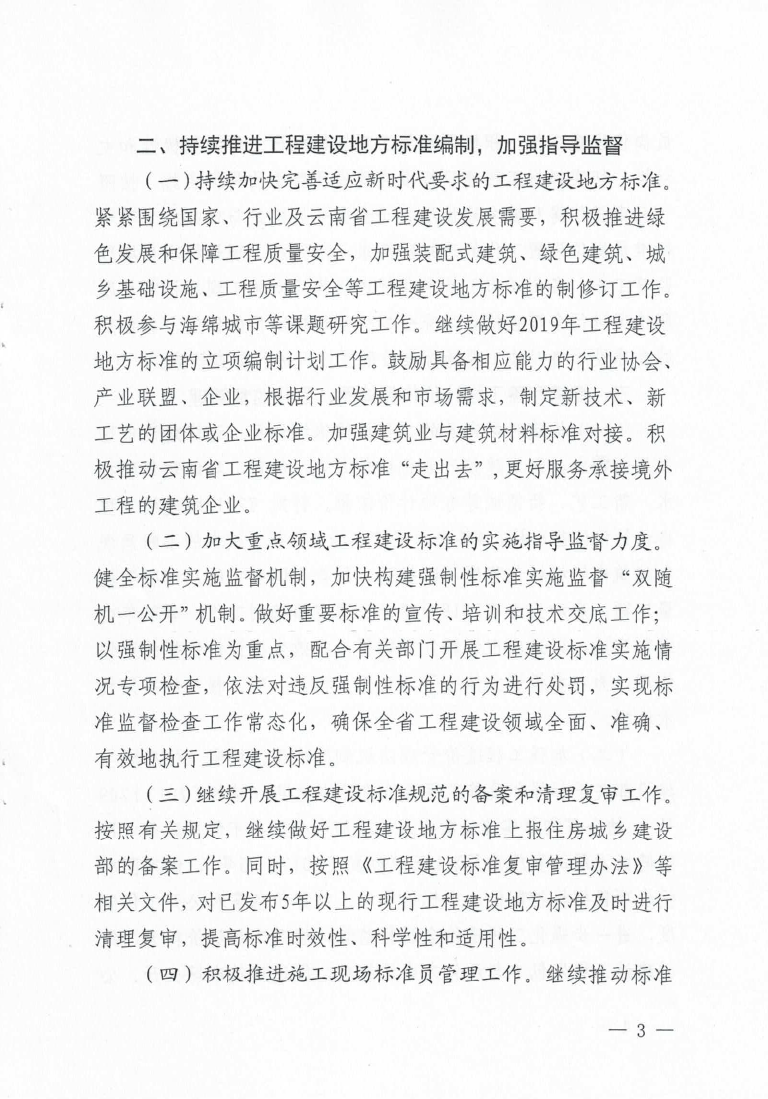 二、持续推进工程建设地方标准编制，加强指导监督

（一）持续加快完善适应新时代要求的工程建设地方标准。紧紧围绕国家、行业及云南省工程建设发展需要，积极推进绿色发展和保障工程质量安全，加强装配式建筑、绿色建筑、城乡基础设施、工程质量安全等工程建设地方标准的制修订工作。积极参与海绵城市等课题研究工作。继续做好2019年工程建设地方标准的立项编制计划工作。鼓励具备相应能力的行业协会、产业联盟、企业，根据行业发展和市场需求，制定新技术、新工艺的团体或企业标准。加强建筑业与建筑材料标准对接。积极推动云南省工程建设地方标准“走出去”，更好服务承接境外工程的建筑企业。

（二）加大重点领域工程建设标准的实施指导监督力度。健全标准实施监督机制，加快构建强制性标准实施监督“双随机一公开”机制。做好重要标准的宣传、培训和技术交底工作；以强制性标准为重点，配合有关部门开展工程建设标准实施情况专项检查，依法对违反强制性标准的行为进行处罚，实现标准监督检查工作常态化，确保全省工程建设领域全面、准确、有效地执行工程建设标准。

（三）继续开展工程建设标准规范的备案和清理复审工作。按照有关规定，继续做好工程建设地方标准上报住房城乡建设部的备案工作。同时，按照《工程建设标准复审管理办法》等相关文件，对已发布5年以上的现行工程建设地方标准及时进行清理复审，提高标准时效性、科学性和适用性。

（四）积极推进施工现场标准员管理工作。继续推动标准

— 3 —